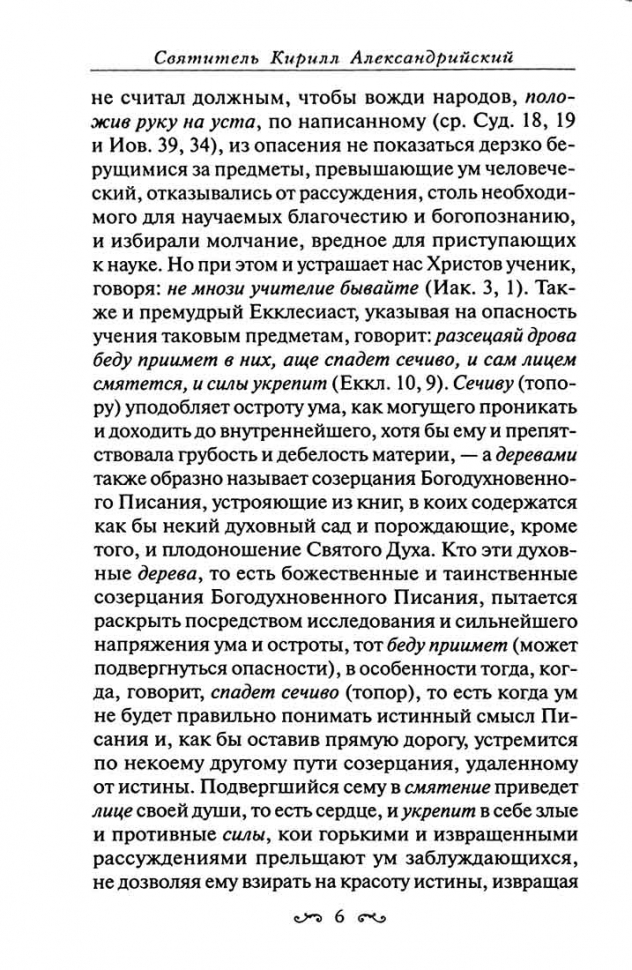 Святитель Кирилл Александрийский

не считал должным, чтобы вожди народов, положив руку на уста, по написанному (ср. Суд. 18, 19 и Иов. 39, 34), из опасения не показаться дерзко берущимися за предметы, превышающие ум человеческий, отказывались от рассуждения, столь необходимого для научаемых благочестию и богопознанию, и избирали молчание, вредное для приступающих к науке. Но при этом и устрашает нас Христов ученик, говоря: не мнози учителие бывайте (Иак. 3, 1). Также и премудрый Екклесиаст, указывая на опасность учения таковым предметам, говорит: разсецаяй дрова беду приимет в них, аще спадет сечиво, и сам лицем смятется, и силы укрепит (Еккл. 10, 9). Сечиву (топору) уподобляет остроту ума, как могущего проникать и доходить до внутреннейшего, хотя бы ему и препятствовала грубость и дебелость материи, — а деревами также образно называет созерцания Богодухновенного Писания, устрояющие из книг, в коих содержатся как бы некий духовный сад и порождающие, кроме того, и плодоношение Святого Духа. Кто эти духовные дерева, то есть божественные и таинственные созерцания Богодухновенного Писания, пытается раскрыть посредством исследования и сильнейшего напряжения ума и остроты, тот беду приимет (может подвергнуться опасности), в особенности тогда, когда, говорит, спадет сечиво (топор), то есть когда ум не будет правильно понимать истинный смысл Писания и, как бы оставив прямую дорогу, устремится по некоему другому пути созерцания, удаленному от истины. Подвергшийся сему в смятение приведет лице своей души, то есть сердце, и укрепит в себе злые и противные силы, кои горькими и извращенными рассуждениями прельщают ум заблуждающихся, не дозволяя ему взирать на красоту истины, извращая

6